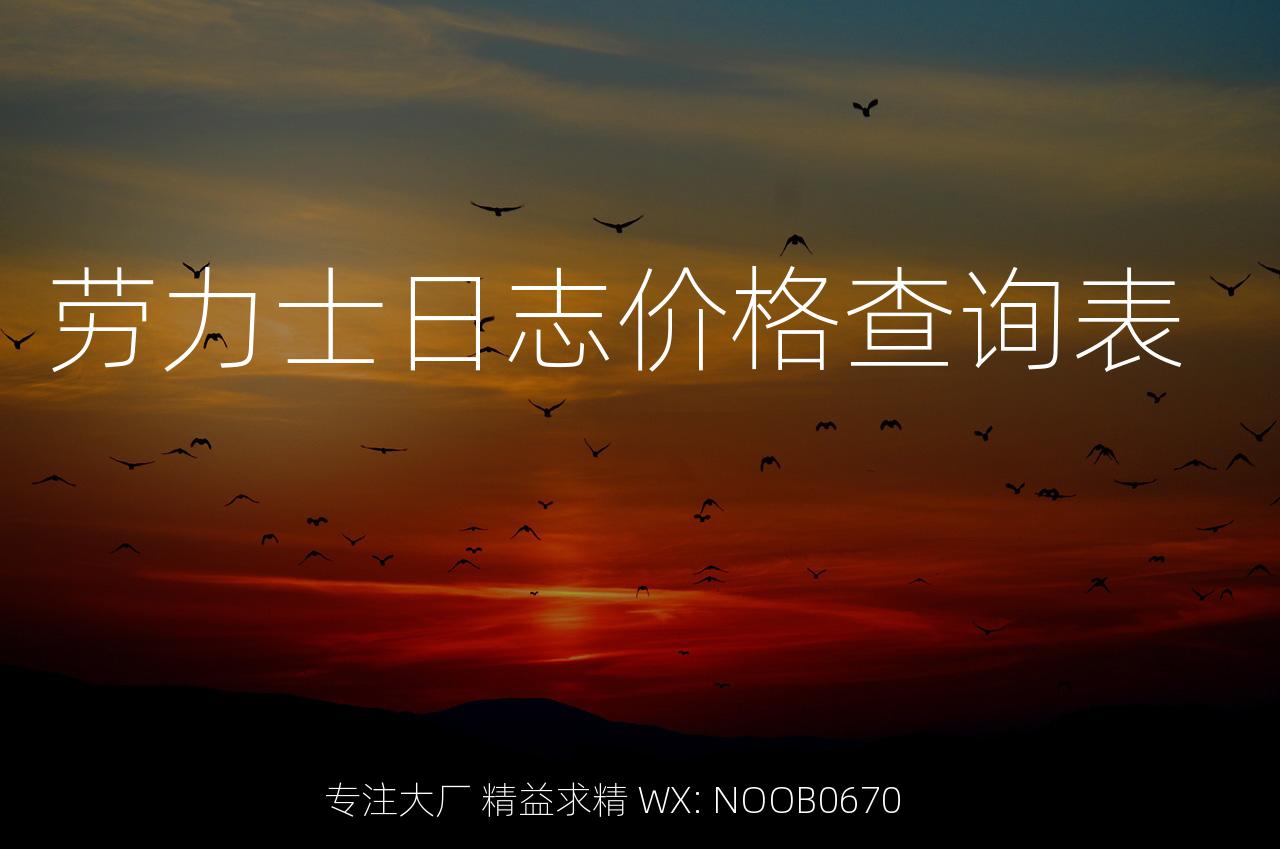 劳力士日志价格查询表

专注大厂 精益求精 WX: NOOB0670